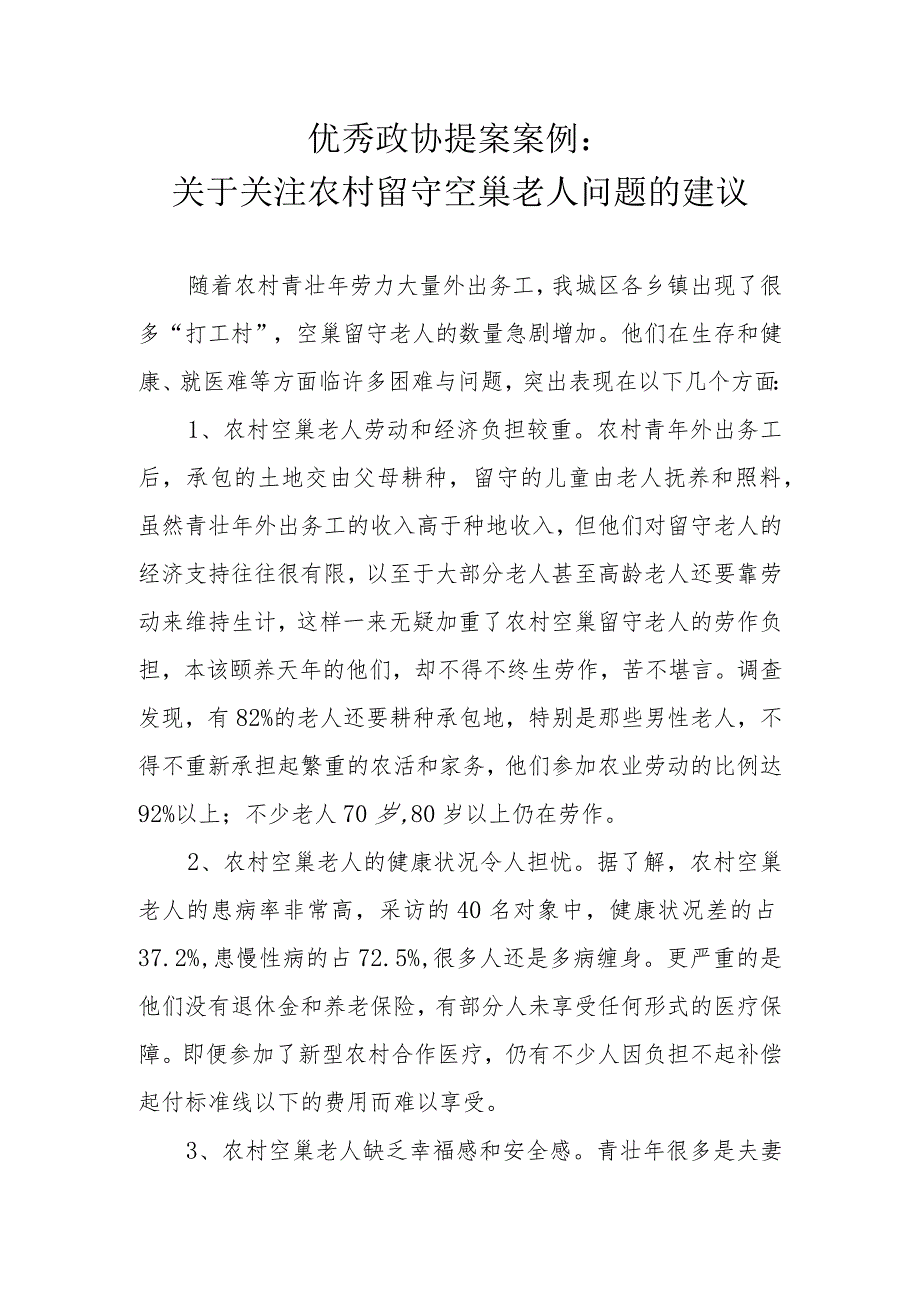 优秀政协提案案例：
关于关注农村留守空巢老人问题的建议

随着农村青壮年劳力大量外出务工，我城区各乡镇出现了很多“打工村”，空巢留守老人的数量急剧增加。他们在生存和健康、就医难等方面临许多困难与问题，突出表现在以下几个方面：

1、农村空巢老人劳动和经济负担较重。农村青年外出务工后，承包的土地交由父母耕种，留守的儿童由老人抚养和照料，虽然青壮年外出务工的收入高于种地收入，但他们对留守老人的经济支持往往很有限，以至于大部分老人甚至高龄老人还要靠劳动来维持生计，这样一来无疑加重了农村空巢留守老人的劳作负担，本该颐养天年的他们，却不得不终生劳作，苦不堪言。调查发现，有82%的老人还要耕种承包地，特别是那些男性老人，不得不重新承担起繁重的农活和家务，他们参加农业劳动的比例达92%以上；不少老人70岁,80岁以上仍在劳作。

2、农村空巢老人的健康状况令人担忧。据了解，农村空巢老人的患病率非常高，采访的40名对象中，健康状况差的占37.2%,患慢性病的占72.5%,很多人还是多病缠身。更严重的是他们没有退休金和养老保险，有部分人未享受任何形式的医疗保障。即便参加了新型农村合作医疗，仍有不少人因负担不起补偿起付标准线以下的费用而难以享受。

3、农村空巢老人缺乏幸福感和安全感。青壮年很多是夫妻